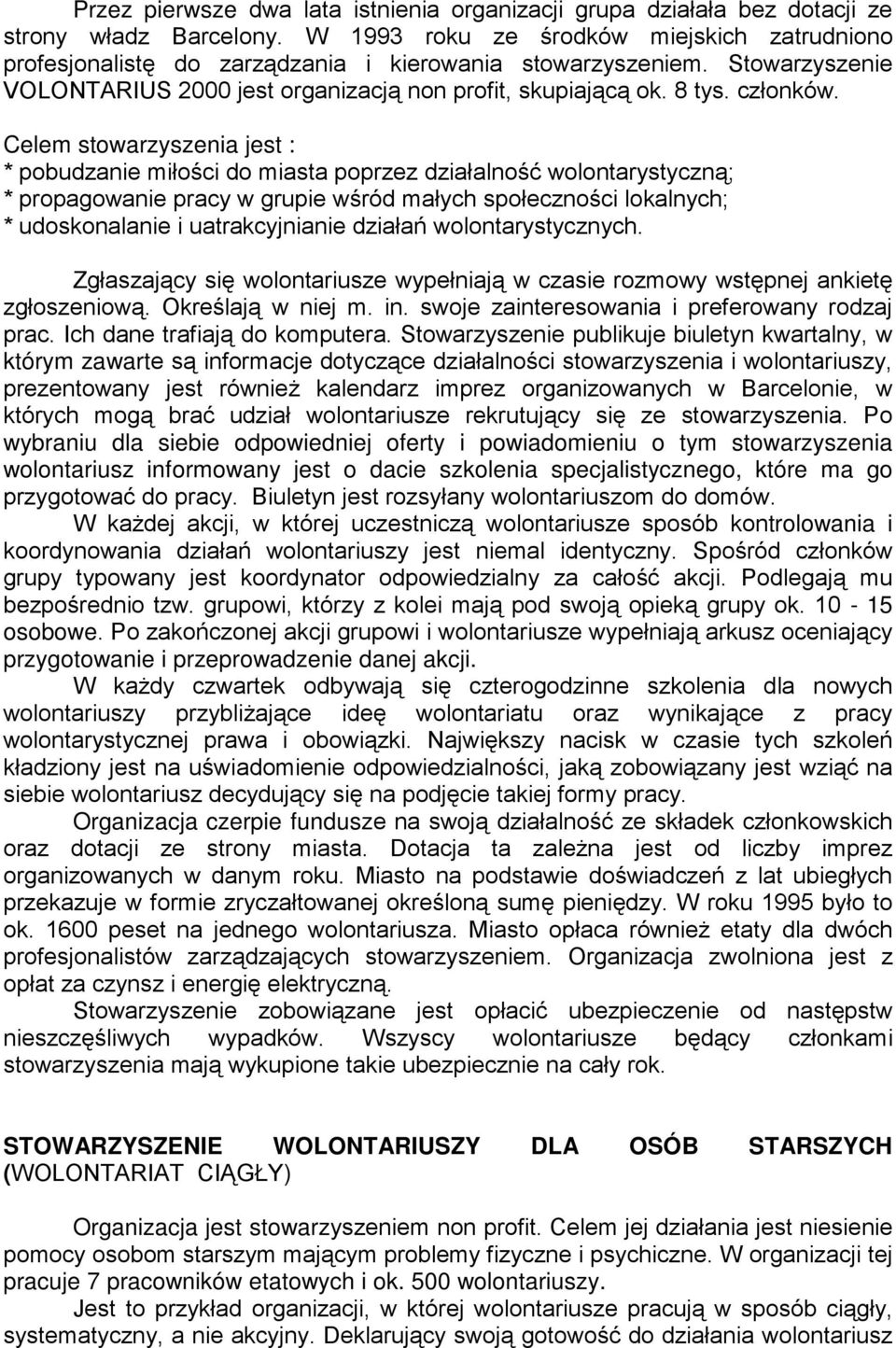 Przez pierwsze dwa lata istnienia organizacji grupa działała bez dotacji ze strony władz Barcelony. W 1993 roku ze środków miejskich zatrudniono profesjonalistę do zarządzania i kierowania stowarzyszeniem. Stowarzyszenie VOLONTARIUS 2000 jest organizacją non profit, skupiającą ok. 8 tys. członków.

Celem stowarzyszenia jest :
* pobudzanie miłości do miasta poprzez działalność wolontarystyczną;
* propagowanie pracy w grupie wśród małych społeczności lokalnych;
* udoskonalanie i uatrakcyjnianie działań wolontarystycznych.

Zgłaszający się wolontariusze wypełniają w czasie rozmowy wstępnej ankietę zgłoszeniową. Określają w niej m. in. swoje zainteresowania i preferowany rodzaj prac. Ich dane trafiają do komputera. Stowarzyszenie publikuje biuletyn kwartalny, w którym zawarte są informacje dotyczące działalności stowarzyszenia i wolontariuszy, prezentowany jest również kalendarz imprez organizowanych w Barcelonie, w których mogą brać udział wolontariusze rekrutujący się ze stowarzyszenia. Po wybraniu dla siebie odpowiedniej oferty i powiadomieniu o tym stowarzyszenia wolontariusz informowany jest o dacie szkolenia specjalistycznego, które ma go przygotować do pracy. Biuletyn jest rozsyłany wolontariuszom do domów.

W każdej akcji, w której uczestniczą wolontariusze sposób kontrolowania i koordynowania działań wolontariuszy jest niemal identyczny. Spośród członków grupy typowany jest koordynator odpowiedzialny za całość akcji. Podlegają mu bezpośrednio tzw. grupowi, którzy z kolei mają pod swoją opieką grupy ok. 10 - 15 osobowe. Po zakończonej akcji grupowi i wolontariusze wypełniają arkusz oceniający przygotowanie i przeprowadzenie danej akcji.

W każdy czwartek odbywają się czterogodzinne szkolenia dla nowych wolontariuszy przybliżające ideę wolontariatu oraz wynikające z pracy wolontarystycznej prawa i obowiązki. Największy nacisk w czasie tych szkoleń kładziony jest na uświadomienie odpowiedzialności, jaką zobowiązany jest wziąć na siebie wolontariusz decydujący się na podjęcie takiej formy pracy.

Organizacja czerpie fundusze na swoją działalność ze składek członkowskich oraz dotacji ze strony miasta. Dotacja ta zależna jest od liczby imprez organizowanych w danym roku. Miasto na podstawie doświadczeń z lat ubiegłych przekazuje w formie zryczałtowanej określoną sumę pieniędzy. W roku 1995 było to ok. 1600 peset na jednego wolontariusza. Miasto opłaca również etaty dla dwóch profesjonalistów zarządzających stowarzyszeniem. Organizacja zwolniona jest z opłat za czynsz i energię elektryczną.

Stowarzyszenie zobowiązane jest opłacić ubezpieczenie od następstw nieszczęśliwych wypadków. Wszyscy wolontariusze będący członkami stowarzyszenia mają wykupione takie ubezpiecznie na cały rok.

STOWARZYSZENIE WOLONTARIUSZY DLA OSÓB STARSZYCH (WOLONTARIAT CIĄGŁY)

Organizacja jest stowarzyszeniem non profit. Celem jej działania jest niesienie pomocy osobom starszym mającym problemy fizyczne i psychiczne. W organizacji tej pracuje 7 pracowników etatowych i ok. 500 wolontariuszy.

Jest to przykład organizacji, w której wolontariusze pracują w sposób ciągły, systematyczny, a nie akcyjny. Deklarujący swoją gotowość do działania wolontariusz